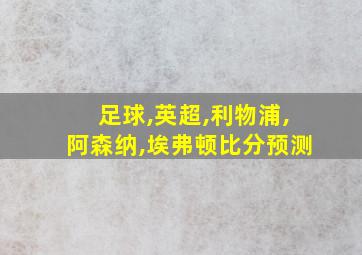 足球,英超,利物浦,
阿森纳,埃弗顿比分预测